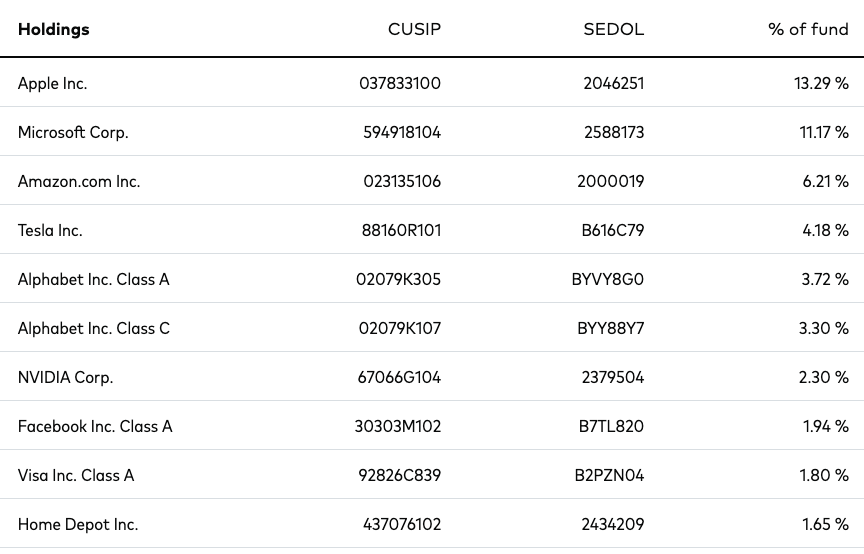 | Holdings | CUSIP | SEDOL | % of fund |
|---|---|---|---|
| Apple Inc. | 037833100 | 2046251 | 13.29 % |
| Microsoft Corp. | 594918104 | 2588173 | 11.17 % |
| Amazon.com Inc. | 023135106 | 2000019 | 6.21 % |
| Tesla Inc. | 88160R101 | B616C79 | 4.18 % |
| Alphabet Inc. Class A | 02079K305 | BYVY8G0 | 3.72 % |
| Alphabet Inc. Class C | 02079K107 | BYY88Y7 | 3.30 % |
| NVIDIA Corp. | 67066G104 | 2379504 | 2.30 % |
| Facebook Inc. Class A | 30303M102 | B7TL820 | 1.94 % |
| Visa Inc. Class A | 92826C839 | B2PZN04 | 1.80 % |
| Home Depot Inc. | 437076102 | 2434209 | 1.65 % |